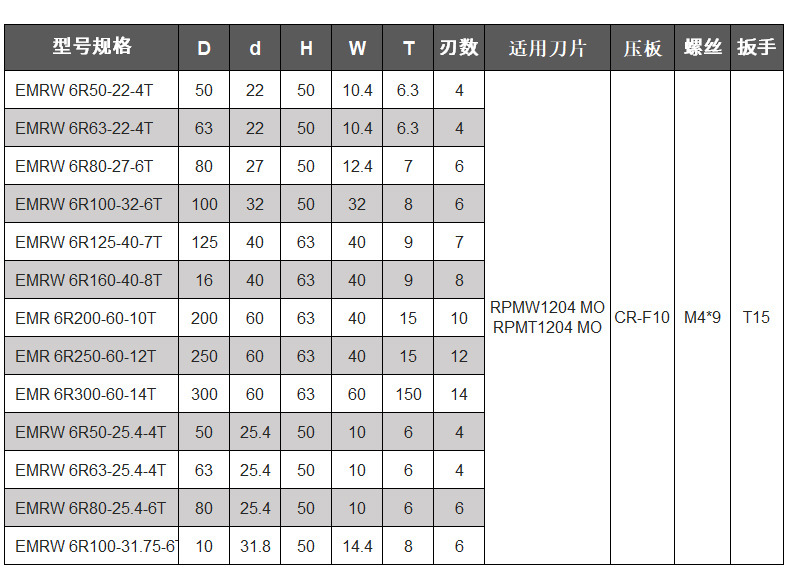 | 型号规格 | D | d | H | W | T | 刃数 | 适用刀片 | 压板 | 螺丝 | 扳手 |
|---|---|---|---|---|---|---|---|---|---|---|
| EMRW 6R50-22-4T | 50 | 22 | 50 | 10.4 | 6.3 | 4 | RPMW1204 MO RPMT1204 MO | CR-F10 | M4*9 | T15 |
| EMRW 6R63-22-4T | 63 | 22 | 50 | 10.4 | 6.3 | 4 | | | | |
| EMRW 6R80-27-6T | 80 | 27 | 50 | 12.4 | 7 | 6 | | | | |
| EMRW 6R100-32-6T | 100 | 32 | 50 | 32 | 8 | 6 | | | | |
| EMRW 6R125-40-7T | 125 | 40 | 63 | 40 | 9 | 7 | | | | |
| EMRW 6R160-40-8T | 16 | 40 | 63 | 40 | 9 | 8 | | | | |
| EMR 6R200-60-10T | 200 | 60 | 63 | 40 | 15 | 10 | | | | |
| EMR 6R250-60-12T | 250 | 60 | 63 | 40 | 15 | 12 | | | | |
| EMR 6R300-60-14T | 300 | 60 | 63 | 60 | 150 | 14 | | | | |
| EMRW 6R50-25.4-4T | 50 | 25.4 | 50 | 10 | 6 | 4 | | | | |
| EMRW 6R63-25.4-4T | 63 | 25.4 | 50 | 10 | 6 | 4 | | | | |
| EMRW 6R80-25.4-6T | 80 | 25.4 | 50 | 10 | 6 | 6 | | | | |
| EMRW 6R100-31.75-6T | 10 | 31.8 | 50 | 14.4 | 8 | 6 | | | | |